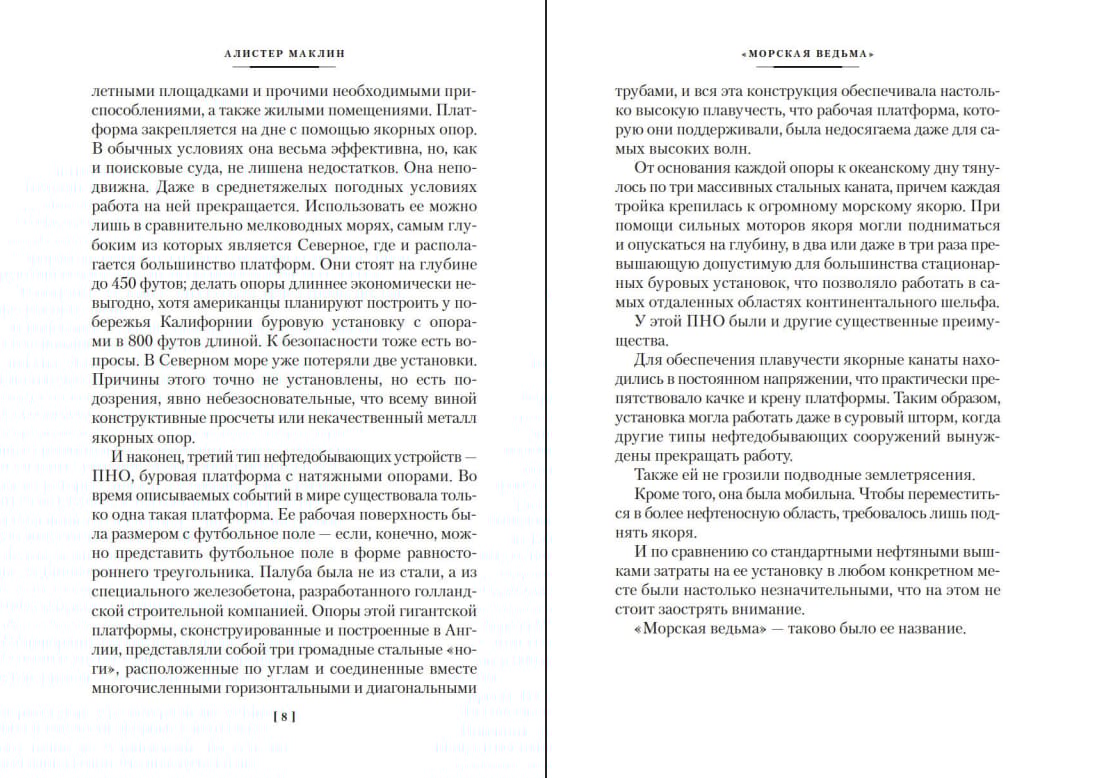 АЛИСТЕР МАКЛИН

летными площадками и прочими необходимыми приспособлениями, а также жилыми помещениями. Платформа закрепляется на дне с помощью якорных опор. В обычных условиях она весьма эффективна, но, как и поисковые суда, не лишена недостатков. Она неподвижна. Даже в среднетяжелых погодных условиях работа на ней прекращается. Использовать ее можно лишь в сравнительно мелководных морях, самым глубоким из которых является Северное, где и располагается большинство платформ. Они стоят на глубине до 450 футов; делать опоры длиннее экономически невыгодно, хотя американцы планируют построить у побережья Калифорнии буровую установку с опорами в 800 футов длиной. К безопасности тоже есть вопросы. В Северном море уже потеряли две установки. Причины этого точно не установлены, но есть подозрения, явно небезосновательные, что всему виной конструктивные просчеты или некачественный металл якорных опор.

И наконец, третий тип нефтедобывающих устройств — ПНО, буровая платформа с натяжными опорами. Во время описываемых событий в мире существовала только одна такая платформа. Ее рабочая поверхность была размером с футбольное поле — если, конечно, можно представить футбольное поле в форме равностороннего треугольника. Палуба была не из стали, а из специального железобетона, разработанного голландской строительной компанией. Опоры этой гигантской платформы, сконструированные и построенные в Англии, представляли собой три громадные стальные «ноги», расположенные по углам и соединенные вместе многочисленными горизонтальными и диагональными

[ 8 ]

«МОРСКАЯ ВЕДЬМА»

трубами, и вся эта конструкция обеспечивала настолько высокую плавучесть, что рабочая платформа, которую они поддерживали, была недосягаема даже для самых высоких волн.

От основания каждой опоры к океанскому дну тянулось по три массивных стальных каната, причем каждая тройка крепилась к огромному морскому якорю. При помощи сильных моторов якоря могли подниматься и опускаться на глубину, в два или даже в три раза превышающую допустимую для большинства стационарных буровых установок, что позволяло работать в самых отдаленных областях континентального шельфа.

У этой ПНО были и другие существенные преимущества.

Для обеспечения плавучести якорные канаты находились в постоянном напряжении, что практически препятствовало качке и крену платформы. Таким образом, установка могла работать даже в суровый шторм, когда другие типы нефтедобывающих сооружений вынуждены прекращать работу.

Также ей не грозили подводные землетрясения.

Кроме того, она была мобильна. Чтобы переместиться в более нефтеносную область, требовалось лишь поднять якоря.

И по сравнению со стандартными нефтяными вышками затраты на ее установку в любом конкретном месте были настолько незначительными, что на этом не стоит заострять внимание.

«Морская ведьма» — таково было ее название.